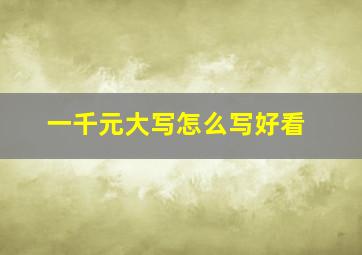 一千元大写怎么写好看